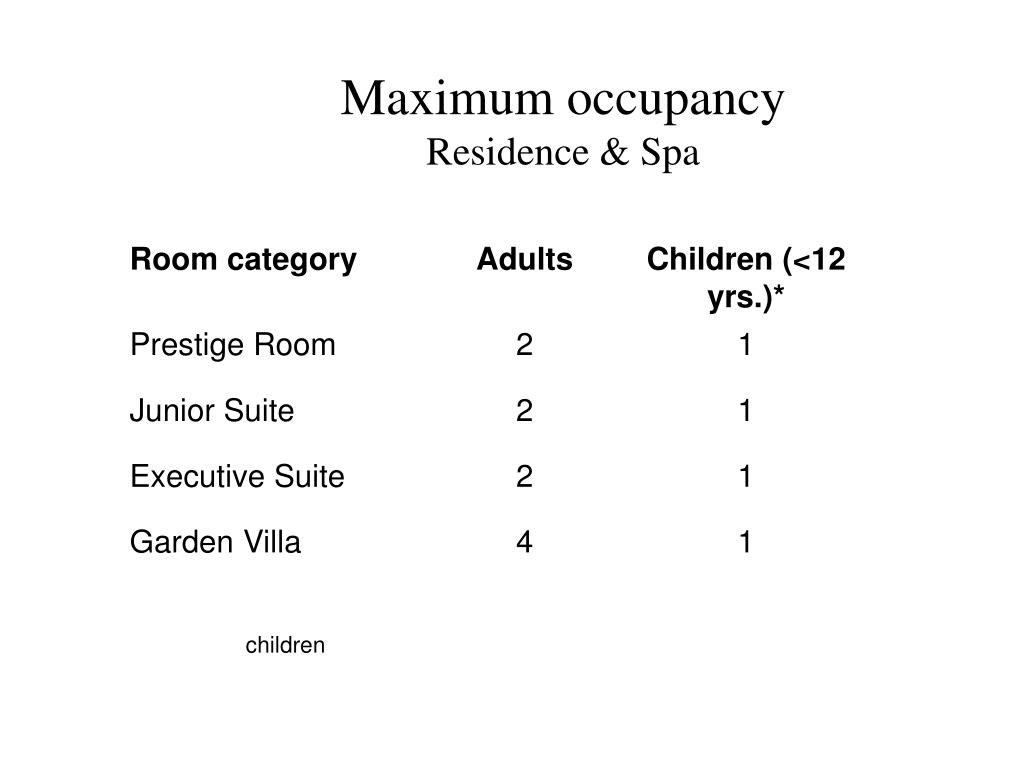 Maximum occupancy
Residence & Spa

| Room category | Adults | Children (<12 yrs.)* |
|---|---|---|
| Prestige Room | 2 | 1 |
| Junior Suite | 2 | 1 |
| Executive Suite | 2 | 1 |
| Garden Villa | 4 | 1 |

children